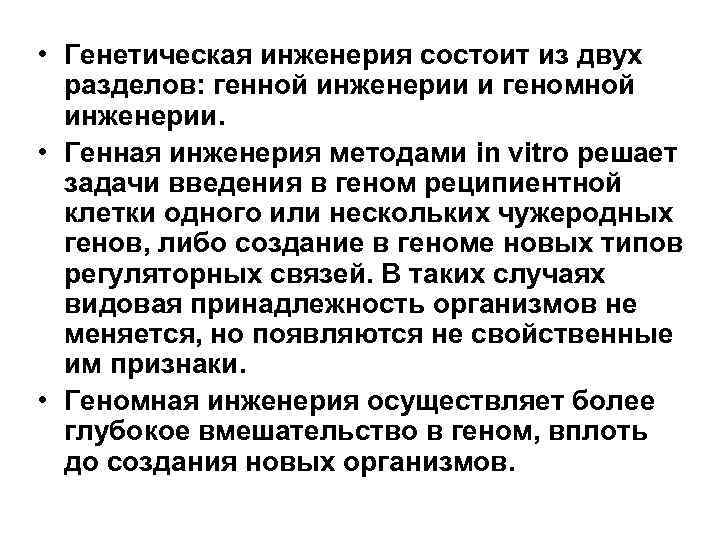 • Генетическая инженерия состоит из двух разделов: генной инженерии и геномной инженерии.

• Генная инженерия методами in vitro решает задачи введения в геном реципиентной клетки одного или нескольких чужеродных генов, либо создание в геноме новых типов регуляторных связей. В таких случаях видовая принадлежность организмов не меняется, но появляются не свойственные им признаки.

• Геномная инженерия осуществляет более глубокое вмешательство в геном, вплоть до создания новых организмов.